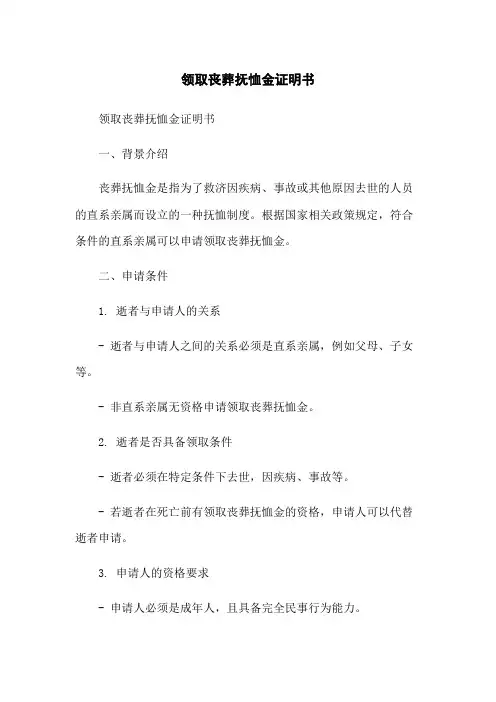 领取丧葬抚恤金证明书

领取丧葬抚恤金证明书

一、背景介绍

丧葬抚恤金是指为了救济因疾病、事故或其他原因去世的人员的直系亲属而设立的一种抚恤制度。根据国家相关政策规定，符合条件的直系亲属可以申请领取丧葬抚恤金。

二、申请条件

1. 逝者与申请人的关系

- 逝者与申请人之间的关系必须是直系亲属，例如父母、子女等。

- 非直系亲属无资格申请领取丧葬抚恤金。

2. 逝者是否具备领取条件

- 逝者必须在特定条件下去世，因疾病、事故等。

- 若逝者在死亡前有领取丧葬抚恤金的资格，申请人可以代替逝者申请。

3. 申请人的资格要求

- 申请人必须是成年人，且具备完全民事行为能力。